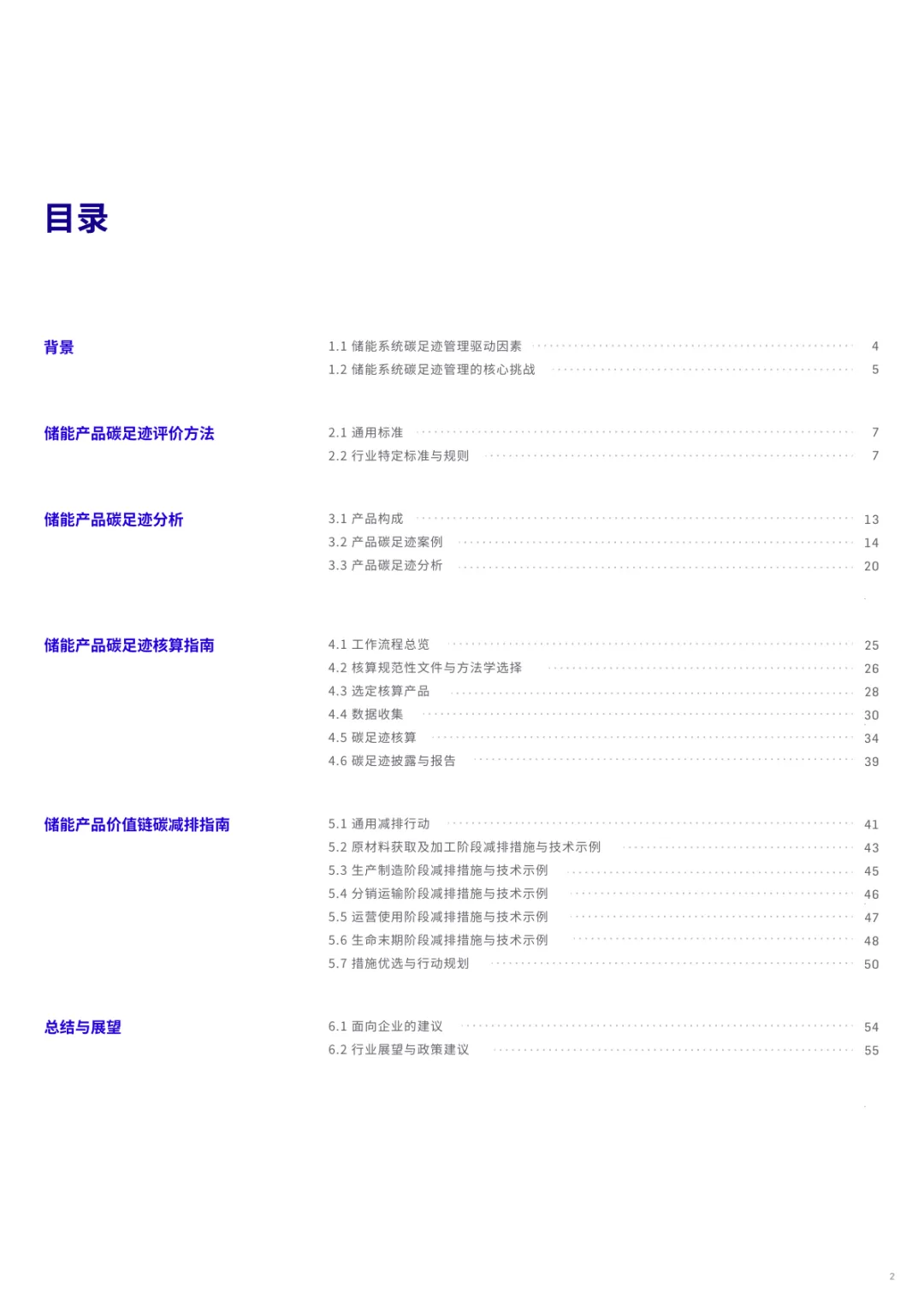 目录

背景

1.1 储能系统碳足迹管理驱动因素 4
1.2 储能系统碳足迹管理的核心挑战 5

储能产品碳足迹评价方法

2.1 通用标准 7
2.2 行业特定标准与规则 7

储能产品碳足迹分析

3.1 产品构成 13
3.2 产品碳足迹案例 14
3.3 产品碳足迹分析 20

储能产品碳足迹核算指南

4.1 工作流程总览 25
4.2 核算规范性文件与方法学选择 26
4.3 选定核算产品 28
4.4 数据收集 30
4.5 碳足迹核算 34
4.6 碳足迹披露与报告 39

储能产品价值链碳减排指南

5.1 通用减排行动 41
5.2 原材料获取及加工阶段减排措施与技术示例 43
5.3 生产制造阶段减排措施与技术示例 45
5.4 分销运输阶段减排措施与技术示例 46
5.5 运营使用阶段减排措施与技术示例 47
5.6 生命末期阶段减排措施与技术示例 48
5.7 措施优选与行动规划 50

总结与展望

6.1 面向企业的建议 54
6.2 行业展望与政策建议 55

2